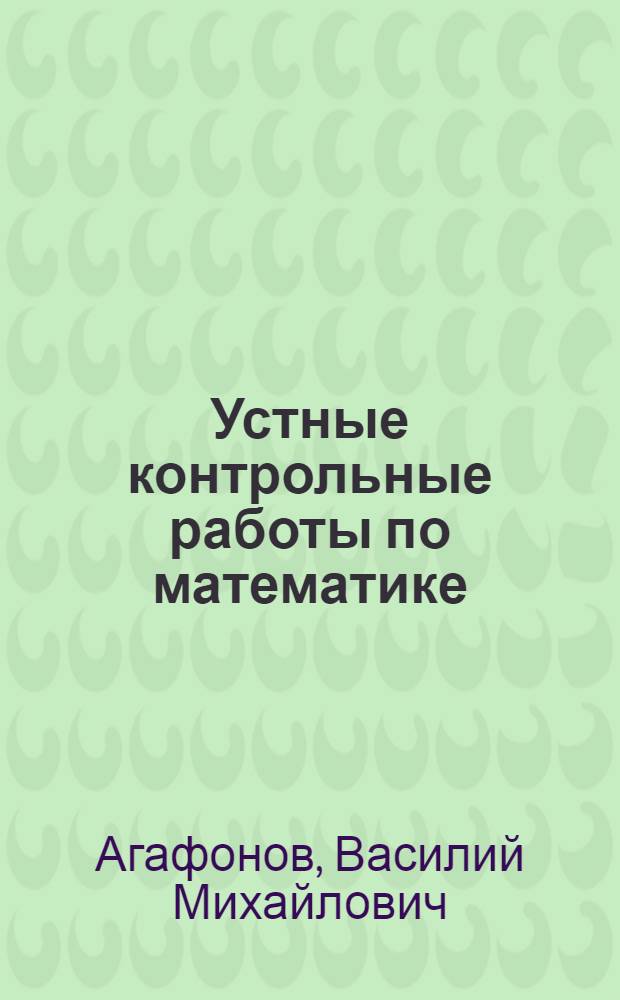 Устные контрольные работы по математике

Агафонов, Василий Михайлович